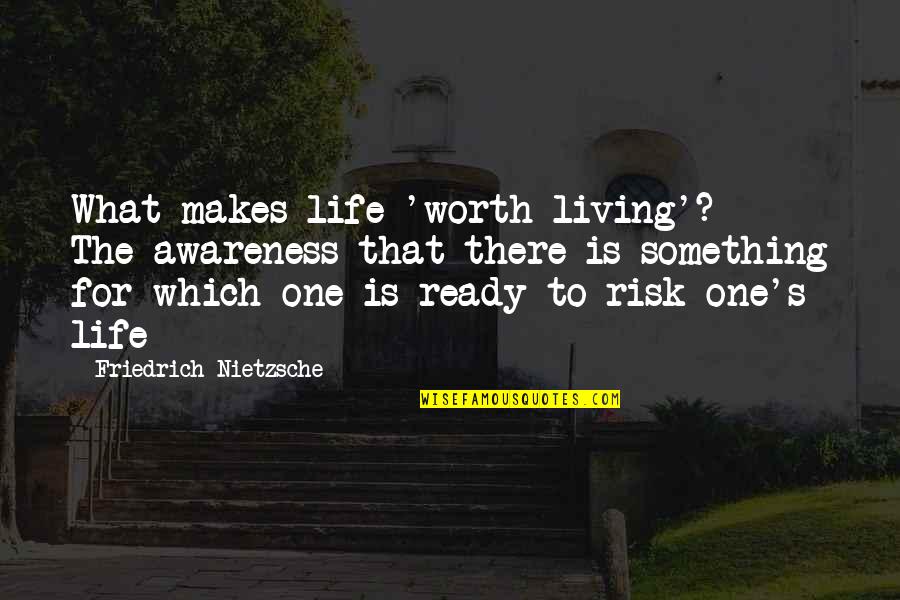 What makes life 'worth living'? The awareness that there is something for which one is ready to risk one's life

Friedrich Nietzsche

WISEFAMOUSQUOTES.COM